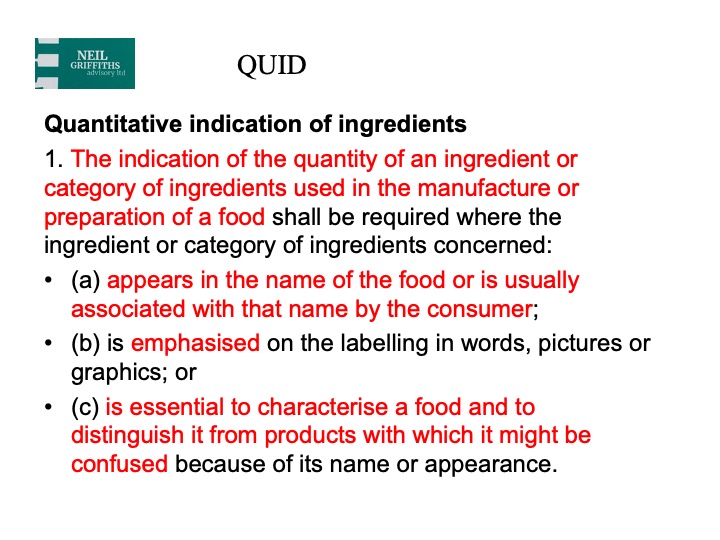 NEIL
GRIFFITHS
advisory ltd

QUID

Quantitative indication of ingredients

1. The indication of the quantity of an ingredient or category of ingredients used in the manufacture or preparation of a food shall be required where the ingredient or category of ingredients concerned:

• (a) appears in the name of the food or is usually associated with that name by the consumer;
• (b) is emphasised on the labelling in words, pictures or graphics; or
• (c) is essential to characterise a food and to distinguish it from products with which it might be confused because of its name or appearance.